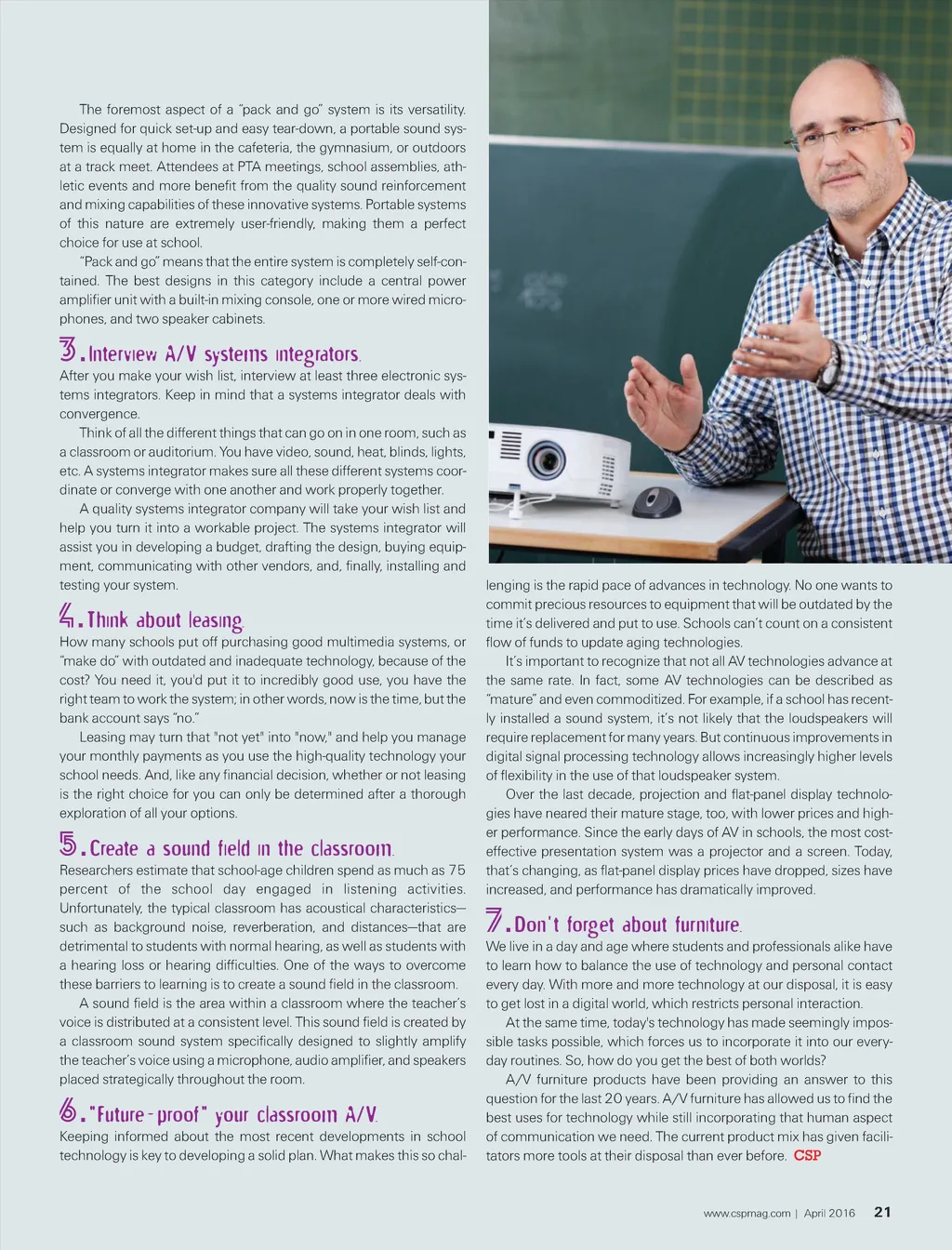 The foremost aspect of a "pack and go" system is its versatility. Designed for quick set-up and easy tear-down, a portable sound system is equally at home in the cafeteria, the gymnasium, or outdoors at a track meet. Attendees at PTA meetings, school assemblies, athletic events and more benefit from the quality sound reinforcement and mixing capabilities of these innovative systems. Portable systems of this nature are extremely user-friendly, making them a perfect choice for use at school.

"Pack and go" means that the entire system is completely self-contained. The best designs in this category include a central power amplifier unit with a built-in mixing console, one or more wired microphones, and two speaker cabinets.

3. Interview A/V systems integrators.
After you make your wish list, interview at least three electronic systems integrators. Keep in mind that a systems integrator deals with convergence.

Think of all the different things that can go on in one room, such as a classroom or auditorium. You have video, sound, heat, blinds, lights, etc. A systems integrator makes sure all these different systems coordinate or converge with one another and work properly together.

A quality systems integrator company will take your wish list and help you turn it into a workable project. The systems integrator will assist you in developing a budget, drafting the design, buying equipment, communicating with other vendors, and, finally, installing and testing your system.

4. Think about leasing.
How many schools put off purchasing good multimedia systems, or "make do" with outdated and inadequate technology, because of the cost? You need it, you'd put it to incredibly good use, you have the right team to work the system; in other words, now is the time, but the bank account says "no."

Leasing may turn that "not yet" into "now," and help you manage your monthly payments as you use the high-quality technology your school needs. And, like any financial decision, whether or not leasing is the right choice for you can only be determined after a thorough exploration of all your options.

5. Create a sound field in the classroom.
Researchers estimate that school-age children spend as much as 75 percent of the school day engaged in listening activities. Unfortunately, the typical classroom has acoustical characteristics—such as background noise, reverberation, and distances—that are detrimental to students with normal hearing, as well as students with a hearing loss or hearing difficulties. One of the ways to overcome these barriers to learning is to create a sound field in the classroom.

A sound field is the area within a classroom where the teacher's voice is distributed at a consistent level. This sound field is created by a classroom sound system specifically designed to slightly amplify the teacher's voice using a microphone, audio amplifier, and speakers placed strategically throughout the room.

6. "Future-proof" your classroom A/V.
Keeping informed about the most recent developments in school technology is key to developing a solid plan. What makes this so challenging is the rapid pace of advances in technology. No one wants to commit precious resources to equipment that will be outdated by the time it's delivered and put to use. Schools can't count on a consistent flow of funds to update aging technologies.

It's important to recognize that not all AV technologies advance at the same rate. In fact, some AV technologies can be described as "mature" and even commoditized. For example, if a school has recently installed a sound system, it's not likely that the loudspeakers will require replacement for many years. But continuous improvements in digital signal processing technology allows increasingly higher levels of flexibility in the use of that loudspeaker system.

Over the last decade, projection and flat-panel display technologies have neared their mature stage, too, with lower prices and higher performance. Since the early days of AV in schools, the most cost-effective presentation system was a projector and a screen. Today, that's changing, as flat-panel display prices have dropped, sizes have increased, and performance has dramatically improved.

7. Don't forget about furniture.
We live in a day and age where students and professionals alike have to learn how to balance the use of technology and personal contact every day. With more and more technology at our disposal, it is easy to get lost in a digital world, which restricts personal interaction.

At the same time, today's technology has made seemingly impossible tasks possible, which forces us to incorporate it into our everyday routines. So, how do you get the best of both worlds?

A/V furniture products have been providing an answer to this question for the last 20 years. A/V furniture has allowed us to find the best uses for technology while still incorporating that human aspect of communication we need. The current product mix has given facilitators more tools at their disposal than ever before. CSP

www.cspmag.com | April 2016 21